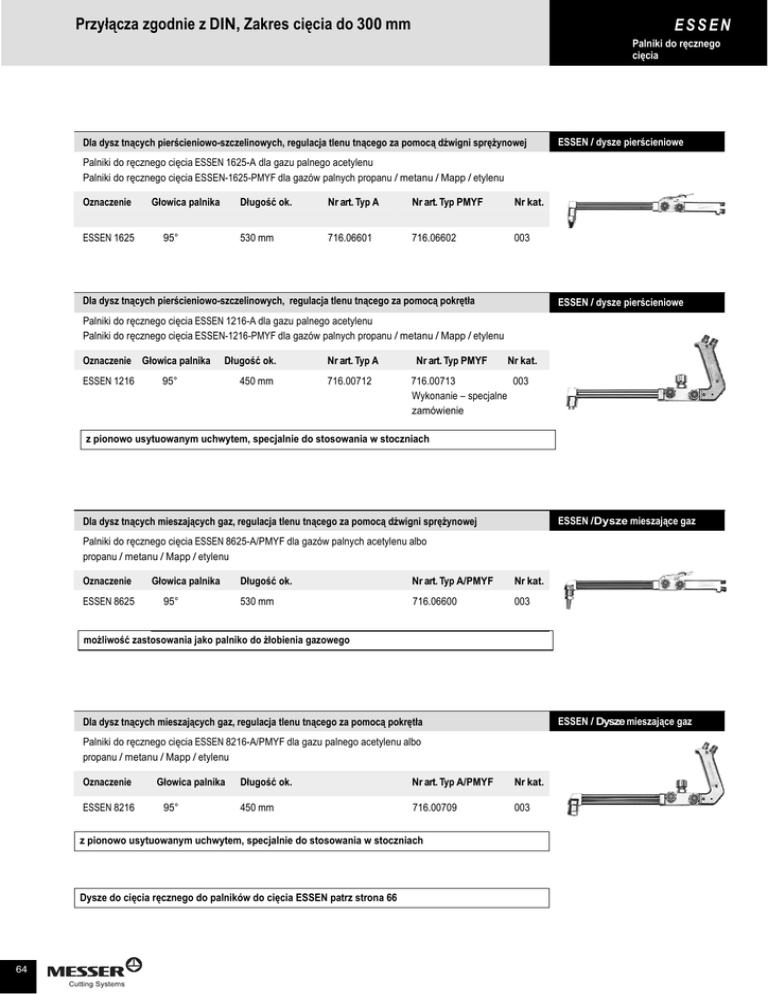 Przyłącza zgodnie z DIN, Zakres cięcia do 300 mm

ESSEN

Palniki do ręcznego cięcia

Dla dysz tnących pierścieniowo-szczelinowych, regulacja tlenu tnącego za pomocą dźwigni sprężynowej

ESSEN / dysze pierścieniowe

Palniki do ręcznego cięcia ESSEN 1625-A dla gazu palnego acetylenu
Palniki do ręcznego cięcia ESSEN-1625-PMYF dla gazów palnych propanu / metanu / Mapp / etylenu

| Oznaczenie | Głowica palnika | Długość ok. | Nr art. Typ A | Nr art. Typ PMYF | Nr kat. |
|---|---|---|---|---|---|
| ESSEN 1625 | 95° | 530 mm | 716.06601 | 716.06602 | 003 |

Dla dysz tnących pierścieniowo-szczelinowych, regulacja tlenu tnącego za pomocą pokrętła

ESSEN / dysze pierścieniowe

Palniki do ręcznego cięcia ESSEN 1216-A dla gazu palnego acetylenu
Palniki do ręcznego cięcia ESSEN-1216-PMYF dla gazów palnych propanu / metanu / Mapp / etylenu

| Oznaczenie | Głowica palnika | Długość ok. | Nr art. Typ A | Nr art. Typ PMYF | Nr kat. |
|---|---|---|---|---|---|
| ESSEN 1216 | 95° | 450 mm | 716.00712 | 716.00713 Wykonanie – specjalne zamówienie | 003 |

z pionowo usytuowanym uchwytem, specjalnie do stosowania w stoczniach

Dla dysz tnących mieszających gaz, regulacja tlenu tnącego za pomocą dźwigni sprężynowej

ESSEN /Dysze mieszające gaz

Palniki do ręcznego cięcia ESSEN 8625-A/PMYF dla gazów palnych acetylenu albo propanu / metanu / Mapp / etylenu

| Oznaczenie | Głowica palnika | Długość ok. | Nr art. Typ A/PMYF | Nr kat. |
|---|---|---|---|---|
| ESSEN 8625 | 95° | 530 mm | 716.06600 | 003 |

możliwość zastosowania jako palniko do żłobienia gazowego

Dla dysz tnących mieszających gaz, regulacja tlenu tnącego za pomocą pokrętła

ESSEN / Dysze mieszające gaz

Palniki do ręcznego cięcia ESSEN 8216-A/PMYF dla gazu palnego acetylenu albo propanu / metanu / Mapp / etylenu

| Oznaczenie | Głowica palnika | Długość ok. | Nr art. Typ A/PMYF | Nr kat. |
|---|---|---|---|---|
| ESSEN 8216 | 95° | 450 mm | 716.00709 | 003 |

z pionowo usytuowanym uchwytem, specjalnie do stosowania w stoczniach

Dysze do cięcia ręcznego do palników do cięcia ESSEN patrz strona 66

64

MESSER
Cutting Systems